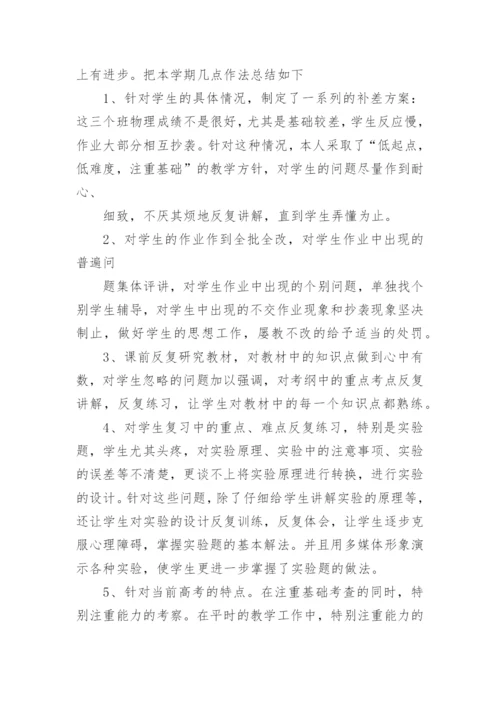 上有进步。把本学期几点作法总结如下

1、针对学生的具体情况，制定了一系列的补差方案：这三个班物理成绩不是很好，尤其是基础较差，学生反应慢，作业大部分相互抄袭。针对这种情况，本人采取了“低起点，低难度，注重基础”的教学方针，对学生的问题尽量作到耐心、

细致，不厌其烦地反复讲解，直到学生弄懂为止。

2、对学生的作业作到全批全改，对学生作业中出现的普遍问

题集体评讲，对学生作业中出现的个别问题，单独找个别学生辅导，对学生中出现的不交作业现象和抄袭现象坚决制止，做好学生的思想工作，屡教不改的给予适当的处罚。

3、课前反复研究教材，对教材中的知识点做到心中有数，对学生忽略的问题加以强调，对考纲中的重点考点反复讲解，反复练习，让学生对教材中的每一个知识点都熟练。

4、对学生复习中的重点、难点反复练习，特别是实验题，学生尤其头疼，对实验原理、实验中的注意事项、实验的误差等不清楚，更谈不上将实验原理进行转换，进行实验的设计。针对这些问题，除了仔细给学生讲解实验的原理等，还让学生对实验的设计反复训练，反复体会，让学生逐步克服心理障碍，掌握实验题的基本解法。并且用多媒体形象演示各种实验，使学生更进一步掌握了实验题的做法。

5、针对当前高考的特点。在注重基础考查的同时，特别注重能力的考察。在平时的教学工作中，特别注重能力的